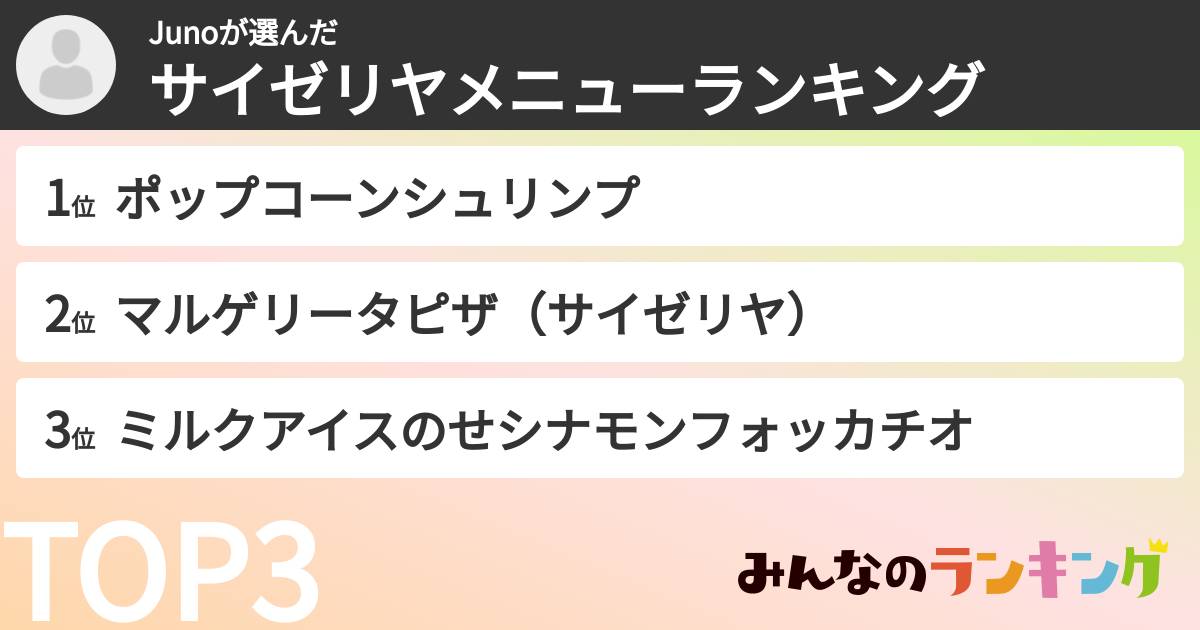 Junoが選んだ
サイゼリヤメニューランキング

1位 ポップコーンシュリンプ

2位 マルゲリータピザ（サイゼリヤ）

3位 ミルクアイスのせシナモンフォッカチオ

TOP3

みんなのランキング